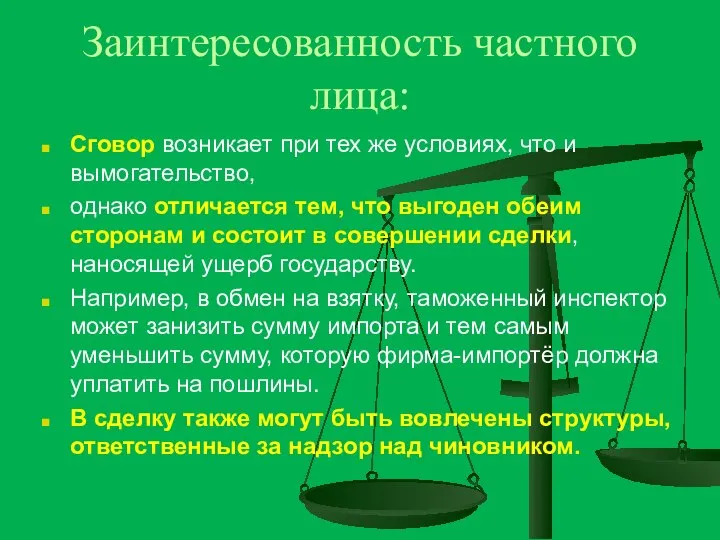 Заинтересованность частного лица:

Сговор возникает при тех же условиях, что и вымогательство,

однако отличается тем, что выгоден обеим сторонам и состоит в совершении сделки, наносящей ущерб государству.

Например, в обмен на взятку, таможенный инспектор может занизить сумму импорта и тем самым уменьшить сумму, которую фирма-импортёр должна уплатить на пошлины.

В сделку также могут быть вовлечены структуры, ответственные за надзор над чиновником.